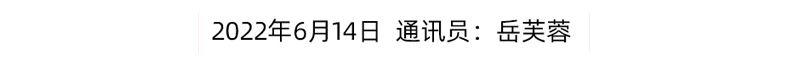 2022年6月14日 通讯员：岳芙蓉